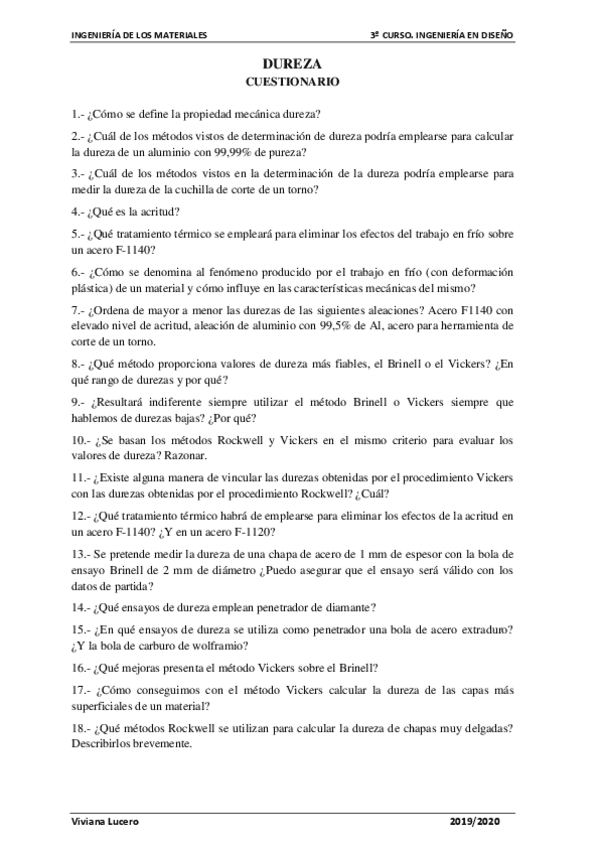 INGENIERÍA DE LOS MATERIALES

3º CURSO. INGENIERÍA EN DISEÑO

DUREZA
CUESTIONARIO

1.- ¿Cómo se define la propiedad mecánica dureza?

2.- ¿Cuál de los métodos vistos de determinación de dureza podría emplearse para calcular la dureza de un aluminio con 99,99% de pureza?

3.- ¿Cuál de los métodos vistos en la determinación de la dureza podría emplearse para medir la dureza de la cuchilla de corte de un torno?

4.- ¿Qué es la acritud?

5.- ¿Qué tratamiento térmico se empleará para eliminar los efectos del trabajo en frío sobre un acero F-1140?

6.- ¿Cómo se denomina al fenómeno producido por el trabajo en frío (con deformación plástica) de un material y cómo influye en las características mecánicas del mismo?

7.- ¿Ordena de mayor a menor las durezas de las siguientes aleaciones? Acero F1140 con elevado nivel de acritud, aleación de aluminio con 99,5% de Al, acero para herramienta de corte de un torno.

8.- ¿Qué método proporciona valores de dureza más fiables, el Brinell o el Vickers? ¿En qué rango de durezas y por qué?

9.- ¿Resultará indiferente siempre utilizar el método Brinell o Vickers siempre que hablemos de durezas bajas? ¿Por qué?

10.- ¿Se basan los métodos Rockwell y Vickers en el mismo criterio para evaluar los valores de dureza? Razonar.

11.- ¿Existe alguna manera de vincular las durezas obtenidas por el procedimiento Vickers con las durezas obtenidas por el procedimiento Rockwell? ¿Cuál?

12.- ¿Qué tratamiento térmico habrá de emplearse para eliminar los efectos de la acritud en un acero F-1140? ¿Y en un acero F-1120?

13.- Se pretende medir la dureza de una chapa de acero de 1 mm de espesor con la bola de ensayo Brinell de 2 mm de diámetro ¿Puedo asegurar que el ensayo será válido con los datos de partida?

14.- ¿Qué ensayos de dureza emplean penetrador de diamante?

15.- ¿En qué ensayos de dureza se utiliza como penetrador una bola de acero extraduro? ¿Y la bola de carburo de wolframio?

16.- ¿Qué mejoras presenta el método Vickers sobre el Brinell?

17.- ¿Cómo conseguimos con el método Vickers calcular la dureza de las capas más superficiales de un material?

18.- ¿Qué métodos Rockwell se utilizan para calcular la dureza de chapas muy delgadas? Describirlos brevemente.

Viviana Lucero

2019/2020